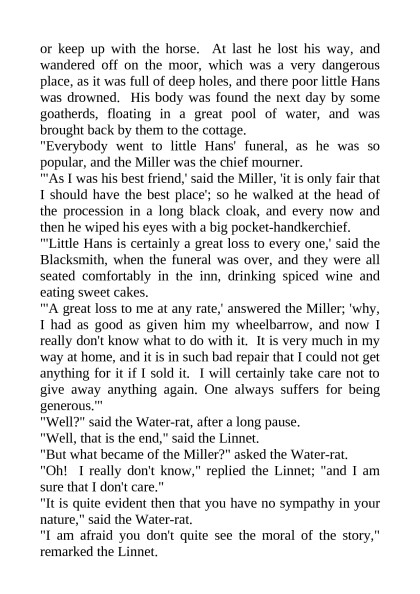 or keep up with the horse.  At last he lost his way, and wandered off on the moor, which was a very dangerous place, as it was full of deep holes, and there poor little Hans was drowned.  His body was found the next day by some goatherds, floating in a great pool of water, and was brought back by them to the cottage.

"Everybody went to little Hans' funeral, as he was so popular, and the Miller was the chief mourner.

"'As I was his best friend,' said the Miller, 'it is only fair that I should have the best place'; so he walked at the head of the procession in a long black cloak, and every now and then he wiped his eyes with a big pocket-handkerchief.

"'Little Hans is certainly a great loss to every one,' said the Blacksmith, when the funeral was over, and they were all seated comfortably in the inn, drinking spiced wine and eating sweet cakes.

"'A great loss to me at any rate,' answered the Miller; 'why, I had as good as given him my wheelbarrow, and now I really don't know what to do with it.  It is very much in my way at home, and it is in such bad repair that I could not get anything for it if I sold it.  I will certainly take care not to give away anything again. One always suffers for being generous.'"

"Well?" said the Water-rat, after a long pause.

"Well, that is the end," said the Linnet.

"But what became of the Miller?" asked the Water-rat.

"Oh!  I really don't know," replied the Linnet; "and I am sure that I don't care."

"It is quite evident then that you have no sympathy in your nature," said the Water-rat.

"I am afraid you don't quite see the moral of the story," remarked the Linnet.